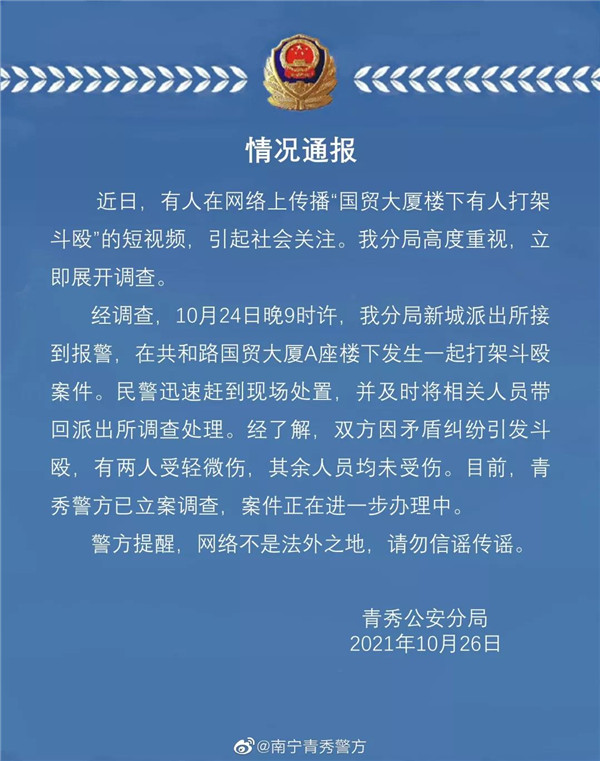 情况通报

近日，有人在网络上传播“国贸大厦楼下有人打架斗殴”的短视频，引起社会关注。我分局高度重视，立即展开调查。

经调查，10月24日晚9时许，我分局新城派出所接到报警，在共和路国贸大厦A座楼下发生一起打架斗殴案件。民警迅速赶到现场处置，并及时将相关人员带回派出所调查处理。经了解，双方因矛盾纠纷引发斗殴，有两人受轻微伤，其余人员均未受伤。目前，青秀警方已立案调查，案件正在进一步办理中。

警方提醒，网络不是法外之地，请勿信谣传谣。

青秀公安分局
2021年10月26日

@南宁青秀警方